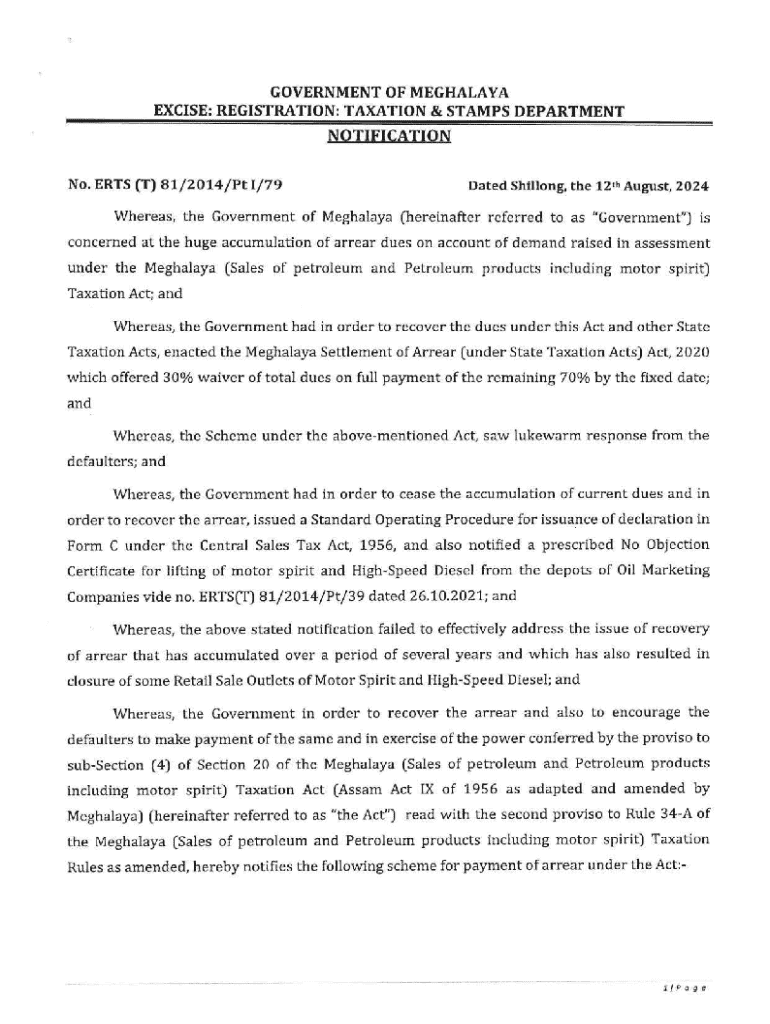 GOVERNMENT OF MEGHALAYA
EXCISE: REGISTRATION: TAXATION & STAMPS DEPARTMENT
NOTIFICATION

No. ERTS (T) 81/2014/Pt I/79 Dated Shillong, the 12$^{th}$ August, 2024

Whereas, the Government of Meghalaya (hereinafter referred to as "Government") is concerned at the huge accumulation of arrear dues on account of demand raised in assessment under the Meghalaya (Sales of petroleum and Petroleum products including motor spirit) Taxation Act; and

Whereas, the Government had in order to recover the dues under this Act and other State Taxation Acts, enacted the Meghalaya Settlement of Arrear (under State Taxation Acts) Act, 2020 which offered 30% waiver of total dues on full payment of the remaining 70% by the fixed date; and

Whereas, the Scheme under the above-mentioned Act, saw lukewarm response from the defaulters; and

Whereas, the Government had in order to cease the accumulation of current dues and in order to recover the arrear, issued a Standard Operating Procedure for issuance of declaration in Form C under the Central Sales Tax Act, 1956, and also notified a prescribed No Objection Certificate for lifting of motor spirit and High-Speed Diesel from the depots of Oil Marketing Companies vide no. ERTS(T) 81/2014/Pt/39 dated 26.10.2021; and

Whereas, the above stated notification failed to effectively address the issue of recovery of arrear that has accumulated over a period of several years and which has also resulted in closure of some Retail Sale Outlets of Motor Spirit and High-Speed Diesel; and

Whereas, the Government in order to recover the arrear and also to encourage the defaulters to make payment of the same and in exercise of the power conferred by the proviso to sub-Section (4) of Section 20 of the Meghalaya (Sales of petroleum and Petroleum products including motor spirit) Taxation Act (Assam Act IX of 1956 as adapted and amended by Meghalaya) (hereinafter referred to as "the Act") read with the second proviso to Rule 34-A of the Meghalaya (Sales of petroleum and Petroleum products including motor spirit) Taxation Rules as amended, hereby notifies the following scheme for payment of arrear under the Act:-

1 | P a g e